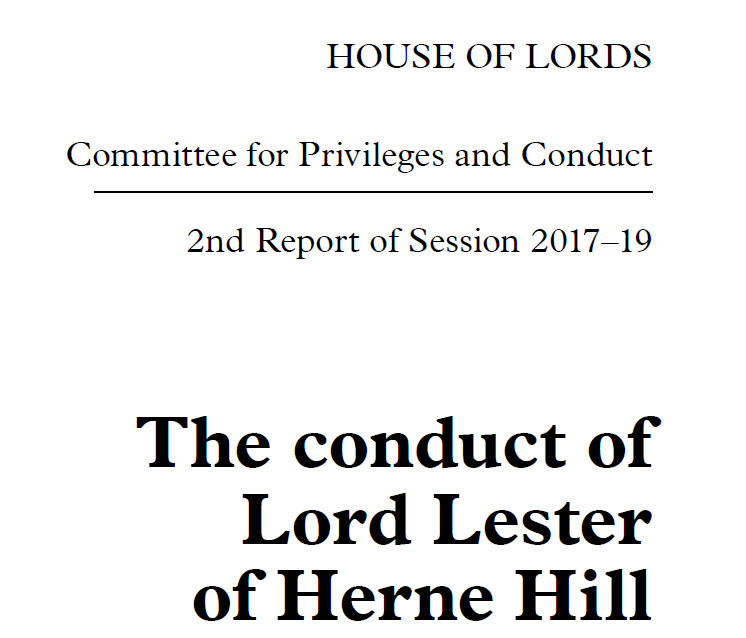 HOUSE OF LORDS

Committee for Privileges and Conduct

2nd Report of Session 2017–19

The conduct of
Lord Lester
of Herne Hill